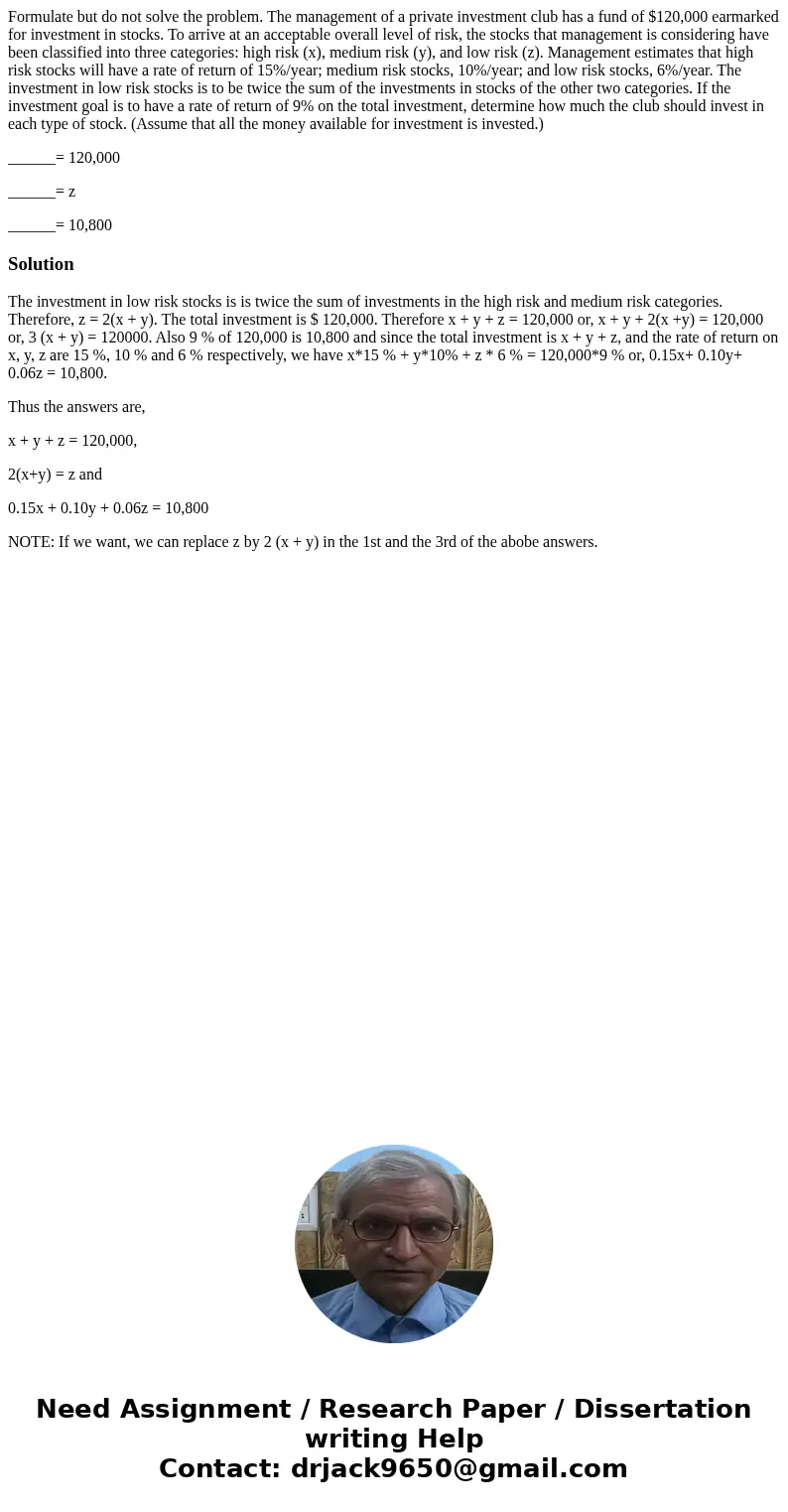 Formulate but do not solve the problem. The management of a private investment club has a fund of \$120,000 earmarked for investment in stocks. To arrive at an acceptable overall level of risk, the stocks that management is considering have been classified into three categories: high risk (x), medium risk (y), and low risk (z). Management estimates that high risk stocks will have a rate of return of 15%/year; medium risk stocks, 10%/year; and low risk stocks, 6%/year. The investment in low risk stocks is to be twice the sum of the investments in stocks of the other two categories. If the investment goal is to have a rate of return of 9% on the total investment, determine how much the club should invest in each type of stock. (Assume that all the money available for investment is invested.)

______= 120,000

______= z

______= 10,800

Solution

The investment in low risk stocks is is twice the sum of investments in the high risk and medium risk categories. Therefore, z = 2(x + y). The total investment is \$ 120,000. Therefore x + y + z = 120,000 or, x + y + 2(x +y) = 120,000 or, 3 (x + y) = 120000. Also 9 % of 120,000 is 10,800 and since the total investment is x + y + z, and the rate of return on x, y, z are 15 %, 10 % and 6 % respectively, we have x*15 % + y*10% + z * 6 % = 120,000*9 % or, 0.15x+ 0.10y+ 0.06z = 10,800.

Thus the answers are,

x + y + z = 120,000,

2(x+y) = z and

0.15x + 0.10y + 0.06z = 10,800

NOTE: If we want, we can replace z by 2 (x + y) in the 1st and the 3rd of the abobe answers.

Need Assignment / Research Paper / Dissertation writing Help
Contact: drjack9650@gmail.com